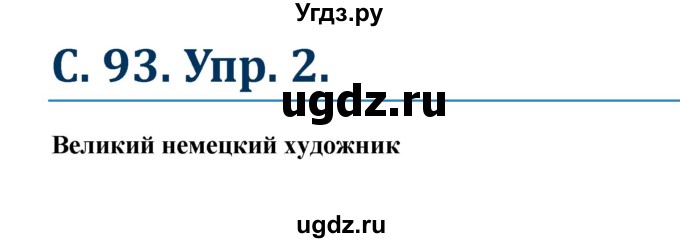 Угдз.ру

С. 93. Упр. 2.

ugdz.ru

Великий немецкий художник

ugdz.ru